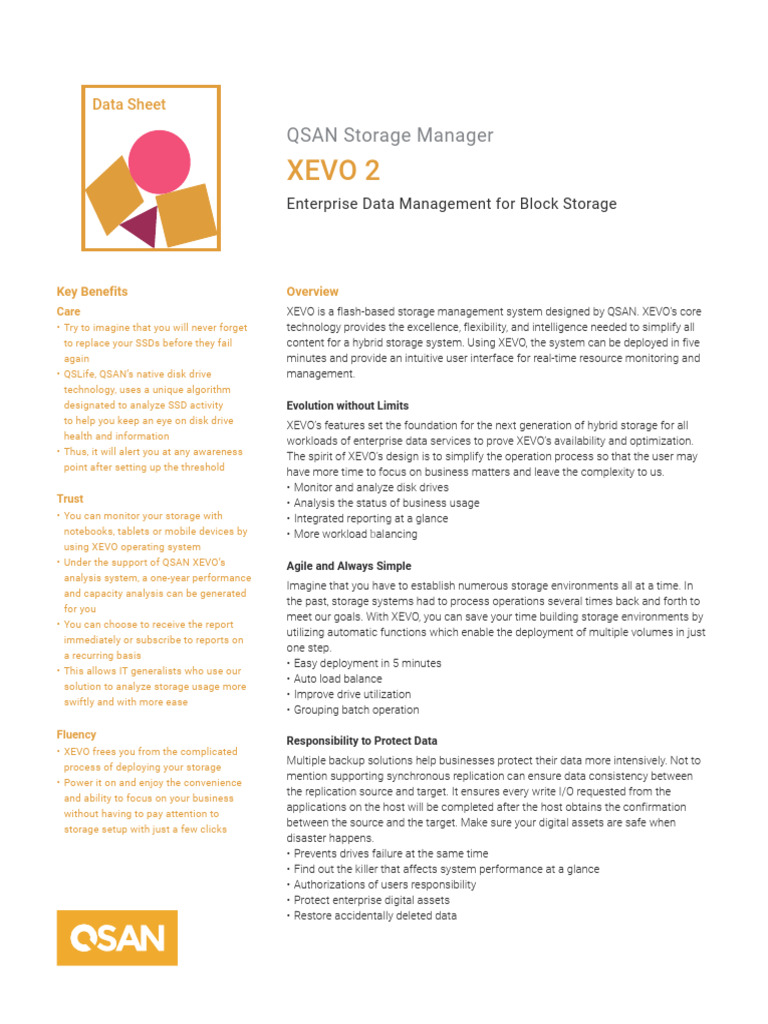 Data Sheet

QSAN Storage Manager

XEVO 2

Enterprise Data Management for Block Storage

Key Benefits

Care

• Try to imagine that you will never forget to replace your SSDs before they fail again
• QSLife, QSAN's native disk drive technology, uses a unique algorithm designated to analyze SSD activity to help you keep an eye on disk drive health and information
• Thus, it will alert you at any awareness point after setting up the threshold

Trust

• You can monitor your storage with notebooks, tablets or mobile devices by using XEVO operating system
• Under the support of QSAN XEVO's analysis system, a one-year performance and capacity analysis can be generated for you
• You can choose to receive the report immediately or subscribe to reports on a recurring basis
• This allows IT generalists who use our solution to analyze storage usage more swiftly and with more ease

Fluency

• XEVO frees you from the complicated process of deploying your storage
• Power it on and enjoy the convenience and ability to focus on your business without having to pay attention to storage setup with just a few clicks

QSAN

Overview

XEVO is a flash-based storage management system designed by QSAN. XEVO's core technology provides the excellence, flexibility, and intelligence needed to simplify all content for a hybrid storage system. Using XEVO, the system can be deployed in five minutes and provide an intuitive user interface for real-time resource monitoring and management.

Evolution without Limits

XEVO's features set the foundation for the next generation of hybrid storage for all workloads of enterprise data services to prove XEVO's availability and optimization. The spirit of XEVO's design is to simplify the operation process so that the user may have more time to focus on business matters and leave the complexity to us.
• Monitor and analyze disk drives
• Analysis the status of business usage
• Integrated reporting at a glance
• More workload balancing

Agile and Always Simple

Imagine that you have to establish numerous storage environments all at a time. In the past, storage systems had to process operations several times back and forth to meet our goals. With XEVO, you can save your time building storage environments by utilizing automatic functions which enable the deployment of multiple volumes in just one step.
• Easy deployment in 5 minutes
• Auto load balance
• Improve drive utilization
• Grouping batch operation

Responsibility to Protect Data

Multiple backup solutions help businesses protect their data more intensively. Not to mention supporting synchronous replication can ensure data consistency between the replication source and target. It ensures every write I/O requested from the applications on the host will be completed after the host obtains the confirmation between the source and the target. Make sure your digital assets are safe when disaster happens.
• Prevents drives failure at the same time
• Find out the killer that affects system performance at a glance
• Authorizations of users responsibility
• Protect enterprise digital assets
• Restore accidentally deleted data